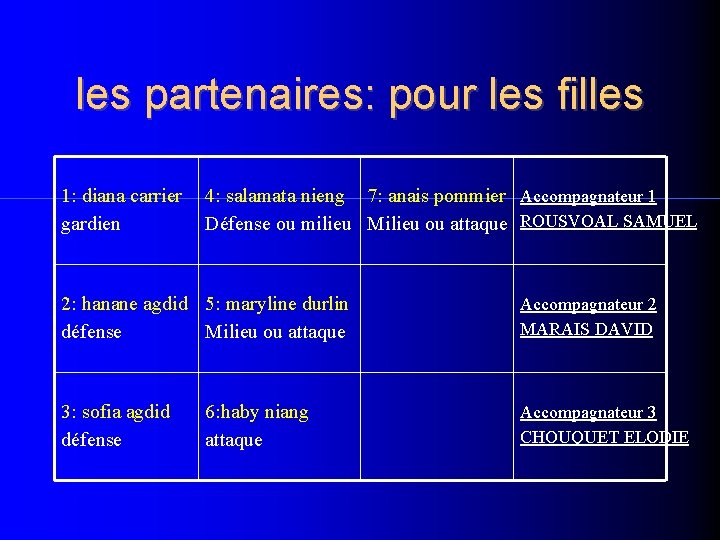 les partenaires: pour les filles

| | | | |
|---|---|---|---|
| 1: diana carrier gardien | 4: salamata nieng Défense ou milieu | 7: anais pommier Milieu ou attaque | Accompagnateur 1 ROUSVOAL SAMUEL |
| 2: hanane agdid défense | 5: maryline durlin Milieu ou attaque | | Accompagnateur 2 MARAIS DAVID |
| 3: sofia agdid défense | 6:haby niang attaque | | Accompagnateur 3 CHOUQUET ELODIE |